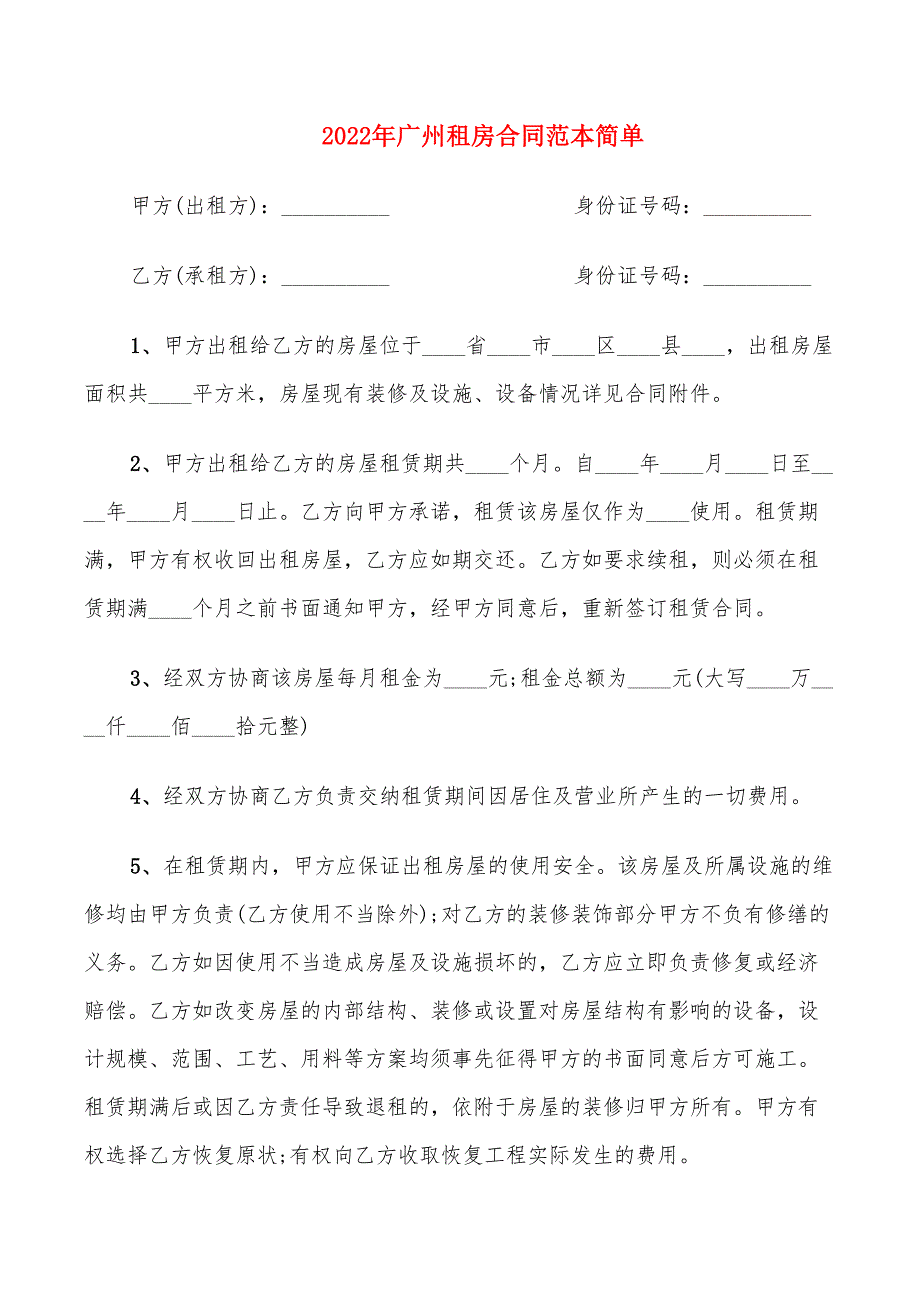 2022年广州租房合同范本简单

甲方(出租方)：__________　　　　　　　身份证号码：__________

乙方(承租方)：__________　　　　　　　身份证号码：__________

1、甲方出租给乙方的房屋位于____省____市____区____县____，出租房屋面积共____平方米，房屋现有装修及设施、设备情况详见合同附件。

2、甲方出租给乙方的房屋租赁期共____个月。自____年____月____日至____年____月____日止。乙方向甲方承诺，租赁该房屋仅作为____使用。租赁期满，甲方有权收回出租房屋，乙方应如期交还。乙方如要求续租，则必须在租赁期满____个月之前书面通知甲方，经甲方同意后，重新签订租赁合同。

3、经双方协商该房屋每月租金为____元;租金总额为____元(大写____万____仟____佰____拾元整)

4、经双方协商乙方负责交纳租赁期间因居住及营业所产生的一切费用。

5、在租赁期内，甲方应保证出租房屋的使用安全。该房屋及所属设施的维修均由甲方负责(乙方使用不当除外);对乙方的装修装饰部分甲方不负有修缮的义务。乙方如因使用不当造成房屋及设施损坏的，乙方应立即负责修复或经济赔偿。乙方如改变房屋的内部结构、装修或设置对房屋结构有影响的设备，设计规模、范围、工艺、用料等方案均须事先征得甲方的书面同意后方可施工。租赁期满后或因乙方责任导致退租的，依附于房屋的装修归甲方所有。甲方有权选择乙方恢复原状;有权向乙方收取恢复工程实际发生的费用。